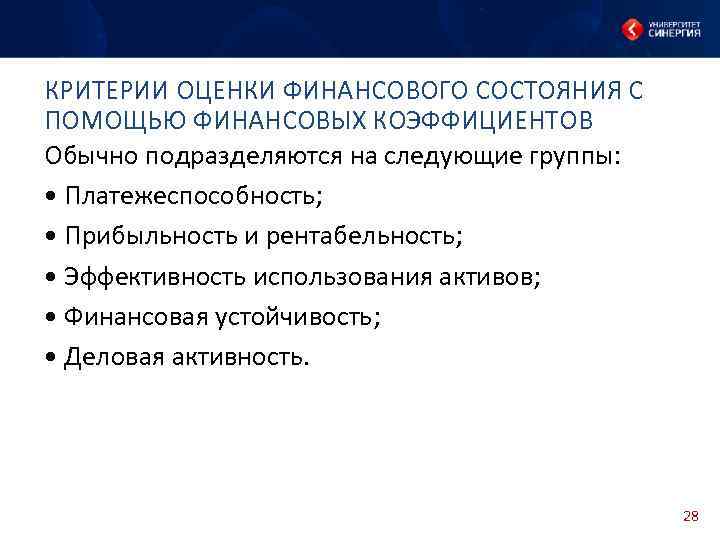 УНИВЕРСИТЕТ СИНЕРГИЯ

КРИТЕРИИ ОЦЕНКИ ФИНАНСОВОГО СОСТОЯНИЯ С ПОМОЩЬЮ ФИНАНСОВЫХ КОЭФФИЦИЕНТОВ

Обычно подразделяются на следующие группы:

• Платежеспособность;

• Прибыльность и рентабельность;

• Эффективность использования активов;

• Финансовая устойчивость;

• Деловая активность.

28